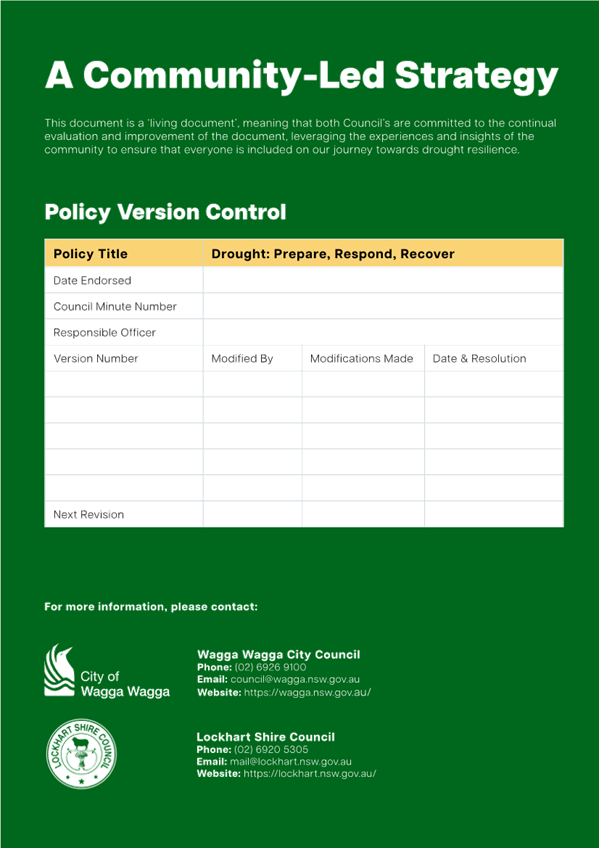 A Community-Led Strategy

This document is a 'living document', meaning that both Council's are committed to the continual evaluation and improvement of the document, leveraging the experiences and insights of the community to ensure that everyone is included on our journey towards drought resilience.

Policy Version Control

| Policy Title | Drought: Prepare, Respond, Recover | | |
|---|---|---|---|
| Date Endorsed | | | |
| Council Minute Number | | | |
| Responsible Officer | | | |
| Version Number | Modified By | Modifications Made | Date & Resolution |
| | | | |
| | | | |
| | | | |
| | | | |
| | | | |
| Next Revision | | | |

For more information, please contact:

City of Wagga Wagga

Wagga Wagga City Council
Phone: (02) 6926 9100
Email: council@wagga.nsw.gov.au
Website: https://wagga.nsw.gov.au/

LOCKHART SHIRE COUNCIL

Lockhart Shire Council
Phone: (02) 6920 5305
Email: mail@lockhart.nsw.gov.au
Website: https://lockhart.nsw.gov.au/